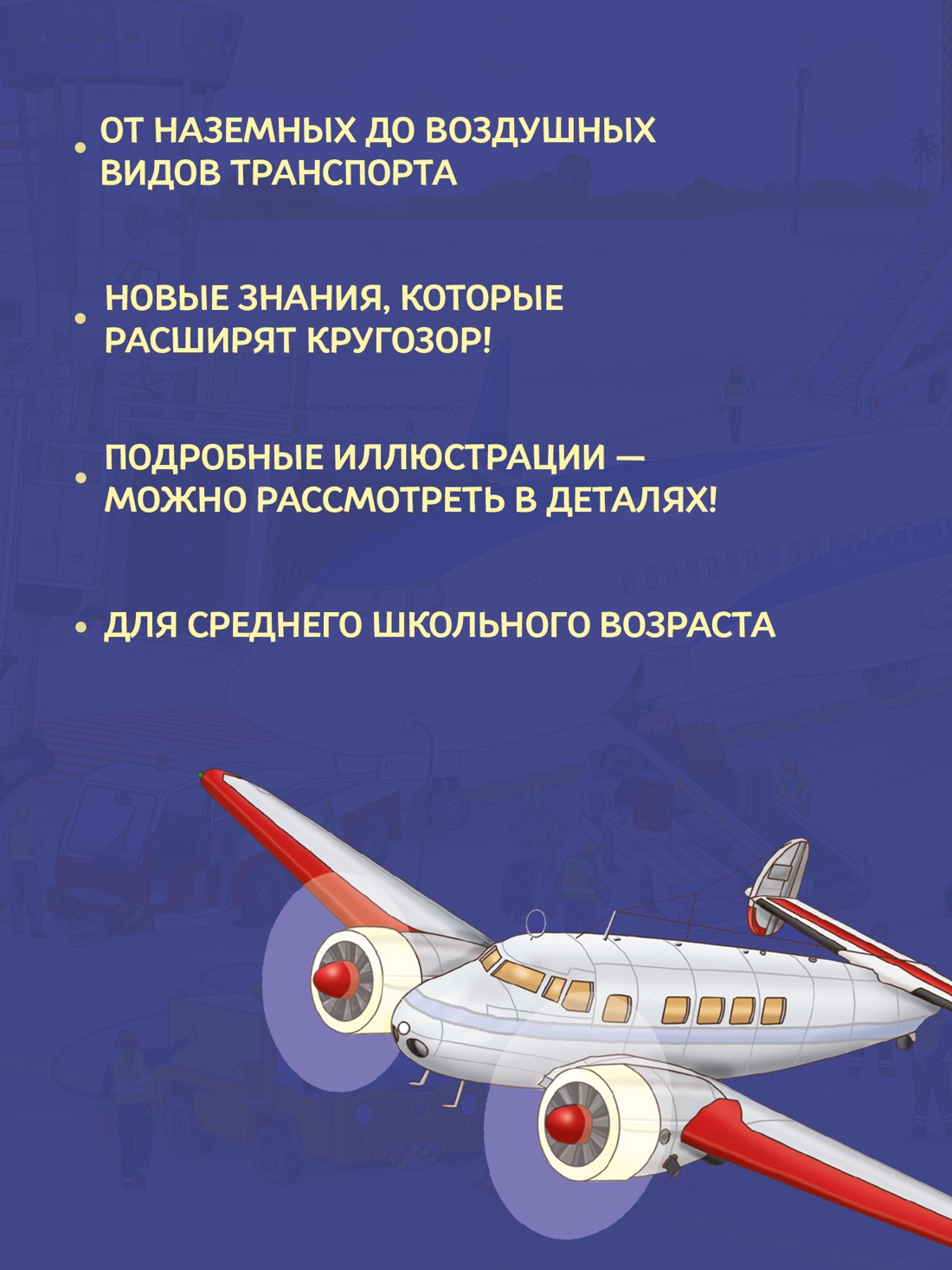 • ОТ НАЗЕМНЫХ ДО ВОЗДУШНЫХ ВИДОВ ТРАНСПОРТА

• НОВЫЕ ЗНАНИЯ, КОТОРЫЕ РАСШИРЯТ КРУГОЗОР!

• ПОДРОБНЫЕ ИЛЛЮСТРАЦИИ — МОЖНО РАССМОТРЕТЬ В ДЕТАЛЯХ!

• ДЛЯ СРЕДНЕГО ШКОЛЬНОГО ВОЗРАСТА